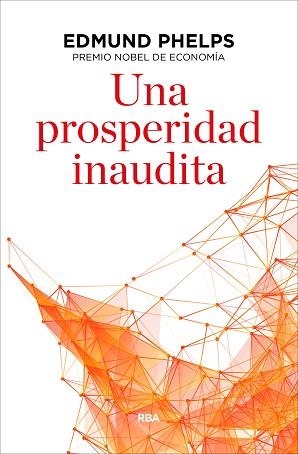 EDMUND PHELPS
PREMIO NOBEL DE ECONOMÍA

Una prosperidad inaudita

RBA